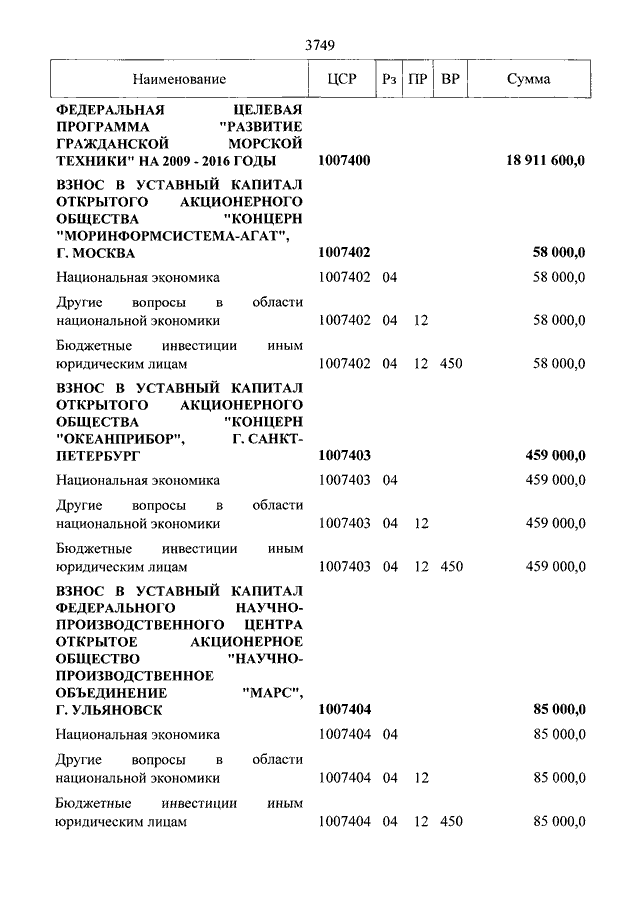 3749

| Наименование | ЦСР | Рз | ПР | ВР | Сумма |
|---|---|---|---|---|---|
| ФЕДЕРАЛЬНАЯ ЦЕЛЕВАЯ ПРОГРАММА "РАЗВИТИЕ ГРАЖДАНСКОЙ МОРСКОЙ ТЕХНИКИ" НА 2009 - 2016 ГОДЫ | 1007400 | | | | 18 911 600,0 |
| ВЗНОС В УСТАВНЫЙ КАПИТАЛ ОТКРЫТОГО АКЦИОНЕРНОГО ОБЩЕСТВА "КОНЦЕРН "МОРИНФОРМСИСТЕМА-АГАТ", Г. МОСКВА | 1007402 | | | | 58 000,0 |
| Национальная экономика | 1007402 | 04 | | | 58 000,0 |
| Другие вопросы в области национальной экономики | 1007402 | 04 | 12 | | 58 000,0 |
| Бюджетные инвестиции иным юридическим лицам | 1007402 | 04 | 12 | 450 | 58 000,0 |
| ВЗНОС В УСТАВНЫЙ КАПИТАЛ ОТКРЫТОГО АКЦИОНЕРНОГО ОБЩЕСТВА "КОНЦЕРН "ОКЕАНПРИБОР", Г. САНКТ-ПЕТЕРБУРГ | 1007403 | | | | 459 000,0 |
| Национальная экономика | 1007403 | 04 | | | 459 000,0 |
| Другие вопросы в области национальной экономики | 1007403 | 04 | 12 | | 459 000,0 |
| Бюджетные инвестиции иным юридическим лицам | 1007403 | 04 | 12 | 450 | 459 000,0 |
| ВЗНОС В УСТАВНЫЙ КАПИТАЛ ФЕДЕРАЛЬНОГО НАУЧНО-ПРОИЗВОДСТВЕННОГО ЦЕНТРА ОТКРЫТОЕ АКЦИОНЕРНОЕ ОБЩЕСТВО "НАУЧНО-ПРОИЗВОДСТВЕННОЕ ОБЪЕДИНЕНИЕ "МАРС", Г. УЛЬЯНОВСК | 1007404 | | | | 85 000,0 |
| Национальная экономика | 1007404 | 04 | | | 85 000,0 |
| Другие вопросы в области национальной экономики | 1007404 | 04 | 12 | | 85 000,0 |
| Бюджетные инвестиции иным юридическим лицам | 1007404 | 04 | 12 | 450 | 85 000,0 |